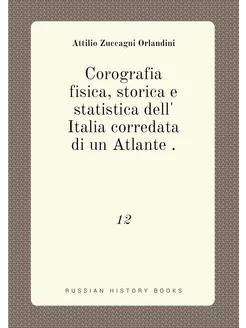 Attilio Zuccagni Orlandini

Corografia fisica, storica e statistica dell' Italia corredata di un Atlante .

12

RUSSIAN HISTORY BOOKS